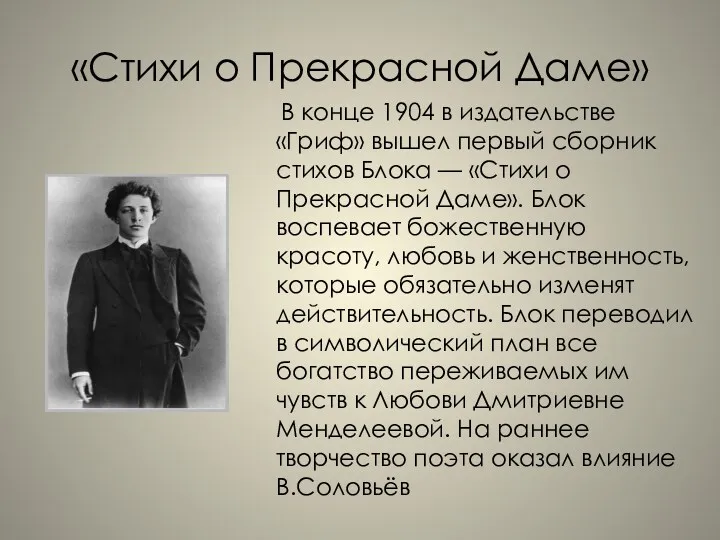 «Стихи о Прекрасной Даме»

В конце 1904 в издательстве «Гриф» вышел первый сборник стихов Блока — «Стихи о Прекрасной Даме». Блок воспевает божественную красоту, любовь и женственность, которые обязательно изменят действительность. Блок переводил в символический план все богатство переживаемых им чувств к Любови Дмитриевне Менделеевой. На раннее творчество поэта оказал влияние В.Соловьёв